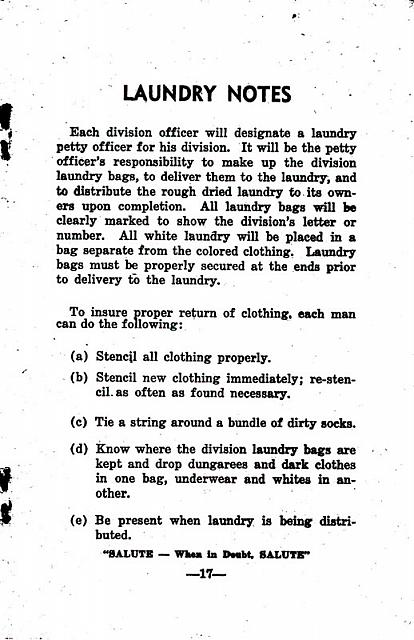 LAUNDRY NOTES

Each division officer will designate a laundry petty officer for his division. It will be the petty officer's responsibility to make up the division laundry bags, to deliver them to the laundry, and to distribute the rough dried laundry to its owners upon completion. All laundry bags will be clearly marked to show the division's letter or number. All white laundry will be placed in a bag separate from the colored clothing. Laundry bags must be properly secured at the ends prior to delivery to the laundry.

To insure proper return of clothing, each man can do the following:

(a) Stencil all clothing properly.

(b) Stencil new clothing immediately; re-stencil as often as found necessary.

(c) Tie a string around a bundle of dirty socks.

(d) Know where the division laundry bags are kept and drop dungarees and dark clothes in one bag, underwear and whites in another.

(e) Be present when laundry is being distributed.

"SALUTE — When in Doubt, SALUTE"

—17—